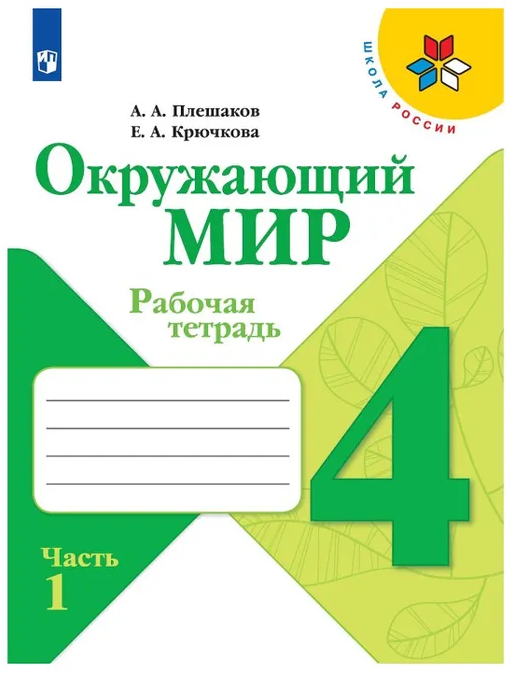 ШКОЛА РОССИИ

А. А. Плешаков
Е. А. Крючкова

Окружающий
МИР

Рабочая
тетрадь

4

Часть
1